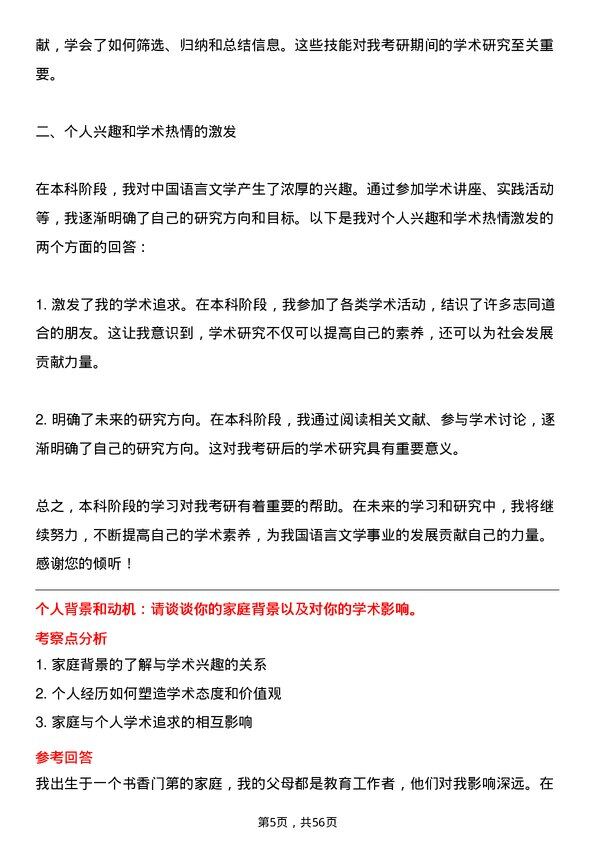 献，学会了如何筛选、归纳和总结信息。这些技能对我考研期间的学术研究至关重要。

二、个人兴趣和学术热情的激发

在本科阶段，我对中国语言文学产生了浓厚的兴趣。通过参加学术讲座、实践活动等，我逐渐明确了自己的研究方向和目标。以下是我对个人兴趣和学术热情激发的两个方面的回答：

1. 激发了我的学术追求。在本科阶段，我参加了各类学术活动，结识了许多志同道合的朋友。这让我意识到，学术研究不仅可以提高自己的素养，还可以为社会发展贡献力量。

2. 明确了未来的研究方向。在本科阶段，我通过阅读相关文献、参与学术讨论，逐渐明确了自己的研究方向。这对我考研后的学术研究具有重要意义。

总之，本科阶段的学习对我考研有着重要的帮助。在未来的学习和研究中，我将继续努力，不断提高自己的学术素养，为我国语言文学事业的发展贡献自己的力量。感谢您的倾听！

个人背景和动机：请谈谈你的家庭背景以及对你的学术影响。

考察点分析

1. 家庭背景的了解与学术兴趣的关系

2. 个人经历如何塑造学术态度和价值观

3. 家庭与个人学术追求的相互影响

参考回答

我出生于一个书香门第的家庭，我的父母都是教育工作者，他们对我影响深远。在

第5页，共56页